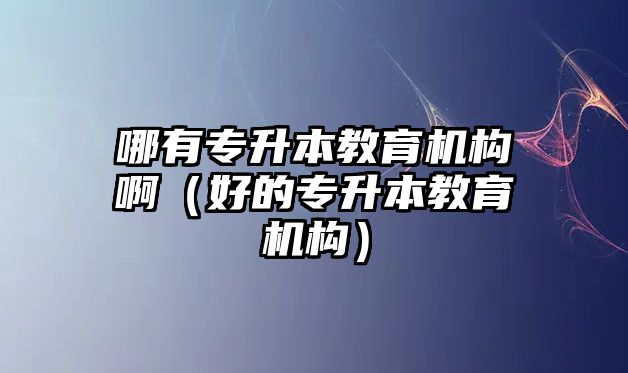 哪有专升本教育机构啊（好的专升本教育机构）